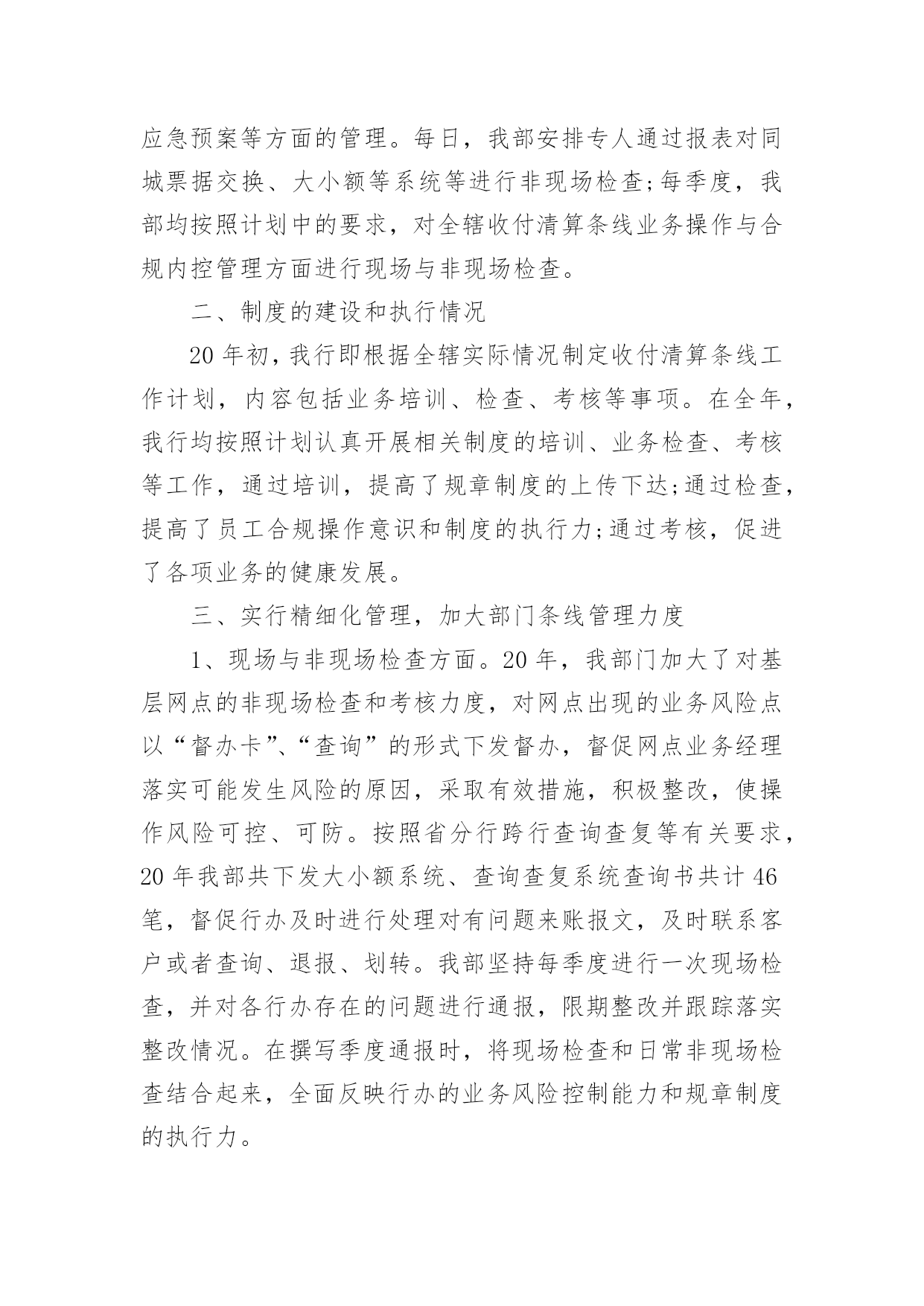 应急预案等方面的管理。每日，我部安排专人通过报表对同城票据交换、大小额等系统等进行非现场检查;每季度，我部均按照计划中的要求，对全辖收付清算条线业务操作与合规内控管理方面进行现场与非现场检查。

二、制度的建设和执行情况

20年初，我行即根据全辖实际情况制定收付清算条线工作计划，内容包括业务培训、检查、考核等事项。在全年，我行均按照计划认真开展相关制度的培训、业务检查、考核等工作，通过培训，提高了规章制度的上传下达;通过检查，提高了员工合规操作意识和制度的执行力;通过考核，促进了各项业务的健康发展。

三、实行精细化管理，加大部门条线管理力度

1、现场与非现场检查方面。20年，我部门加大了对基层网点的非现场检查和考核力度，对网点出现的业务风险点以“督办卡”、“查询”的形式下发督办，督促网点业务经理落实可能发生风险的原因，采取有效措施，积极整改，使操作风险可控、可防。按照省分行跨行查询查复等有关要求，20年我部共下发大小额系统、查询查复系统查询书共计46笔，督促行办及时进行处理对有问题来账报文，及时联系客户或者查询、退报、划转。我部坚持每季度进行一次现场检查，并对各行办存在的问题进行通报，限期整改并跟踪落实整改情况。在撰写季度通报时，将现场检查和日常非现场检查结合起来，全面反映行办的业务风险控制能力和规章制度的执行力。